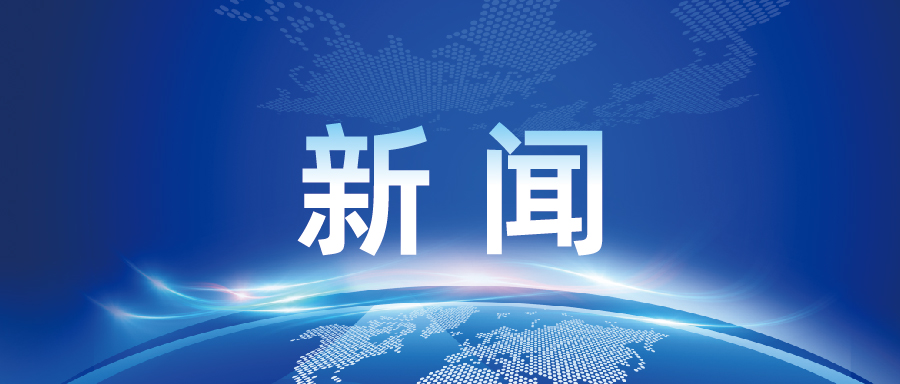 新闻